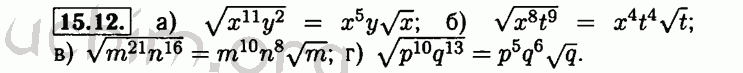 15.12. а) $\sqrt{x^{11}y^2} = x^5y\sqrt{x}$; б) $\sqrt{x^8t^9} = x^4t^4\sqrt{t}$; в) $\sqrt{m^{21}n^{16}} = m^{10}n^8\sqrt{m}$; г) $\sqrt{p^{10}q^{13}} = p^5q^6\sqrt{q}$.